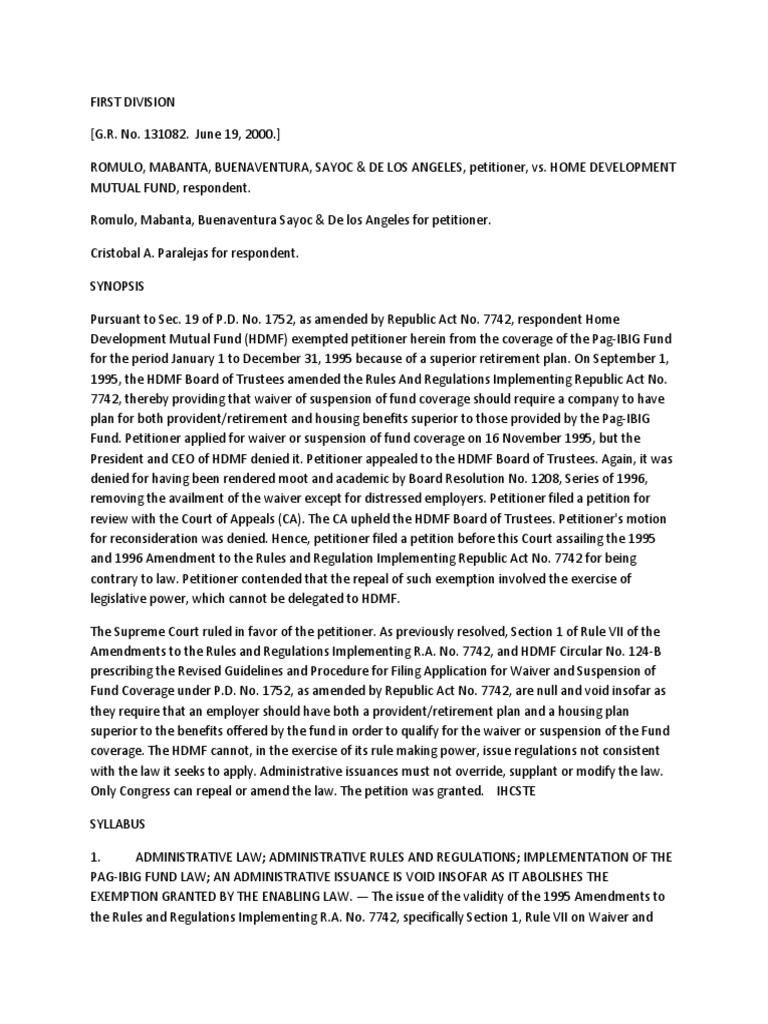 FIRST DIVISION

[G.R. No. 131082. June 19, 2000.]

ROMULO, MABANTA, BUENAVENTURA, SAYOC & DE LOS ANGELES, petitioner, vs. HOME DEVELOPMENT MUTUAL FUND, respondent.

Romulo, Mabanta, Buenaventura Sayoc & De los Angeles for petitioner.

Cristobal A. Paralejas for respondent.

SYNOPSIS

Pursuant to Sec. 19 of P.D. No. 1752, as amended by Republic Act No. 7742, respondent Home Development Mutual Fund (HDMF) exempted petitioner herein from the coverage of the Pag-IBIG Fund for the period January 1 to December 31, 1995 because of a superior retirement plan. On September 1, 1995, the HDMF Board of Trustees amended the Rules And Regulations Implementing Republic Act No. 7742, thereby providing that waiver of suspension of fund coverage should require a company to have plan for both provident/retirement and housing benefits superior to those provided by the Pag-IBIG Fund. Petitioner applied for waiver or suspension of fund coverage on 16 November 1995, but the President and CEO of HDMF denied it. Petitioner appealed to the HDMF Board of Trustees. Again, it was denied for having been rendered moot and academic by Board Resolution No. 1208, Series of 1996, removing the availment of the waiver except for distressed employers. Petitioner filed a petition for review with the Court of Appeals (CA). The CA upheld the HDMF Board of Trustees. Petitioner's motion for reconsideration was denied. Hence, petitioner filed a petition before this Court assailing the 1995 and 1996 Amendment to the Rules and Regulation Implementing Republic Act No. 7742 for being contrary to law. Petitioner contended that the repeal of such exemption involved the exercise of legislative power, which cannot be delegated to HDMF.

The Supreme Court ruled in favor of the petitioner. As previously resolved, Section 1 of Rule VII of the Amendments to the Rules and Regulations Implementing R.A. No. 7742, and HDMF Circular No. 124-B prescribing the Revised Guidelines and Procedure for Filing Application for Waiver and Suspension of Fund Coverage under P.D. No. 1752, as amended by Republic Act No. 7742, are null and void insofar as they require that an employer should have both a provident/retirement plan and a housing plan superior to the benefits offered by the fund in order to qualify for the waiver or suspension of the Fund coverage. The HDMF cannot, in the exercise of its rule making power, issue regulations not consistent with the law it seeks to apply. Administrative issuances must not override, supplant or modify the law. Only Congress can repeal or amend the law. The petition was granted. IHCSTE

SYLLABUS

1. ADMINISTRATIVE LAW; ADMINISTRATIVE RULES AND REGULATIONS; IMPLEMENTATION OF THE PAG-IBIG FUND LAW; AN ADMINISTRATIVE ISSUANCE IS VOID INSOFAR AS IT ABOLISHES THE EXEMPTION GRANTED BY THE ENABLING LAW. — The issue of the validity of the 1995 Amendments to the Rules and Regulations Implementing R.A. No. 7742, specifically Section 1, Rule VII on Waiver and